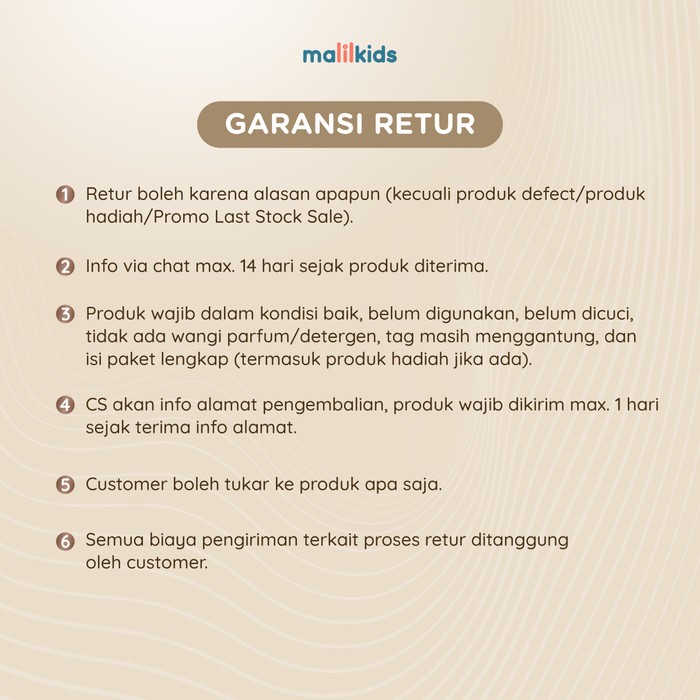 malilkids

GARANSI RETUR

1 Retur boleh karena alasan apapun (kecuali produk defect/produk hadiah/Promo Last Stock Sale).

2 Info via chat max. 14 hari sejak produk diterima.

3 Produk wajib dalam kondisi baik, belum digunakan, belum dicuci, tidak ada wangi parfum/detergen, tag masih menggantung, dan isi paket lengkap (termasuk produk hadiah jika ada).

4 CS akan info alamat pengembalian, produk wajib dikirim max. 1 hari sejak terima info alamat.

5 Customer boleh tukar ke produk apa saja.

6 Semua biaya pengiriman terkait proses retur ditanggung oleh customer.